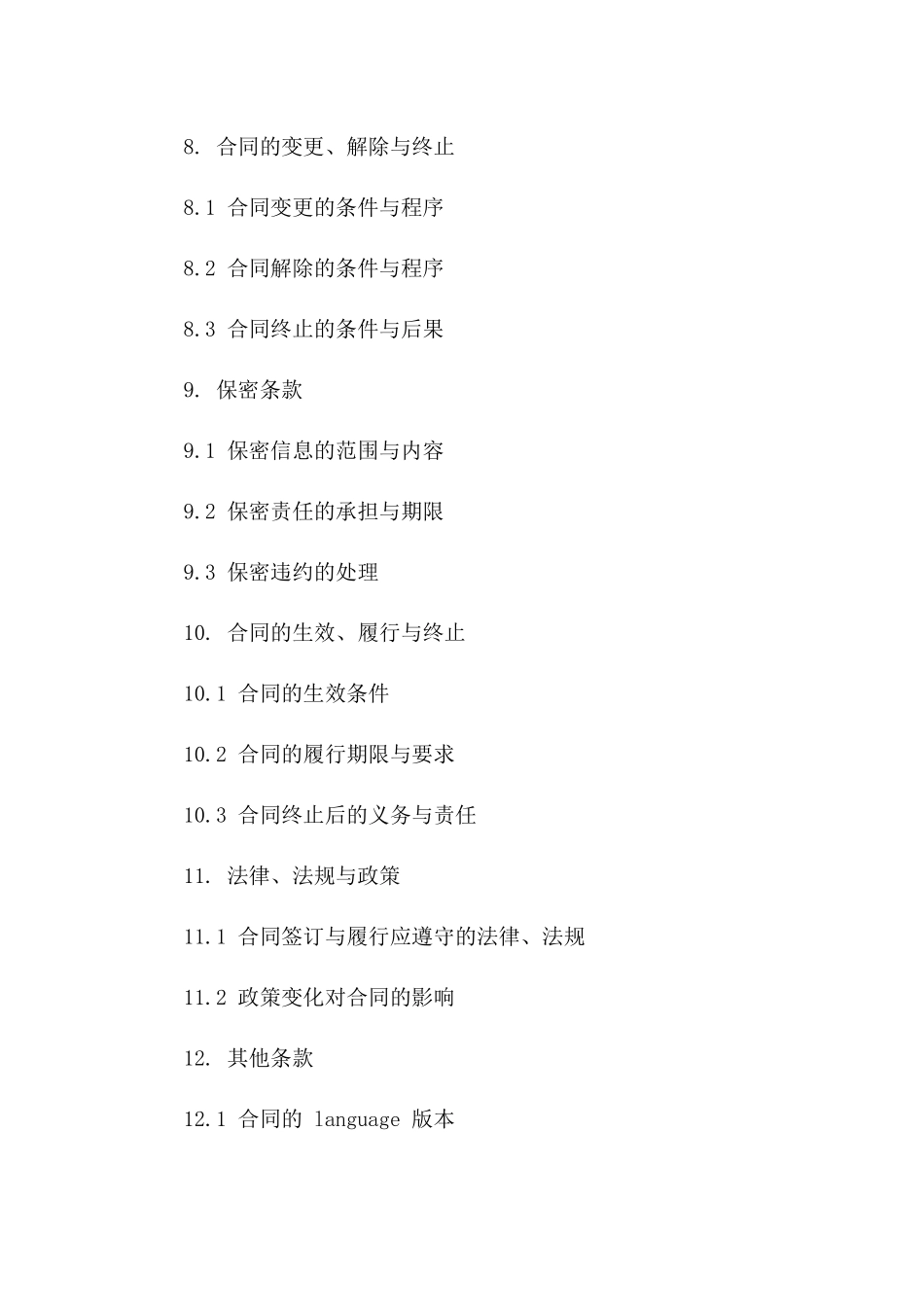 8. 合同的变更、解除与终止

8.1 合同变更的条件与程序

8.2 合同解除的条件与程序

8.3 合同终止的条件与后果

9. 保密条款

9.1 保密信息的范围与内容

9.2 保密责任的承担与期限

9.3 保密违约的处理

10. 合同的生效、履行与终止

10.1 合同的生效条件

10.2 合同的履行期限与要求

10.3 合同终止后的义务与责任

11. 法律、法规与政策

11.1 合同签订与履行应遵守的法律、法规

11.2 政策变化对合同的影响

12. 其他条款

12.1 合同的 language 版本